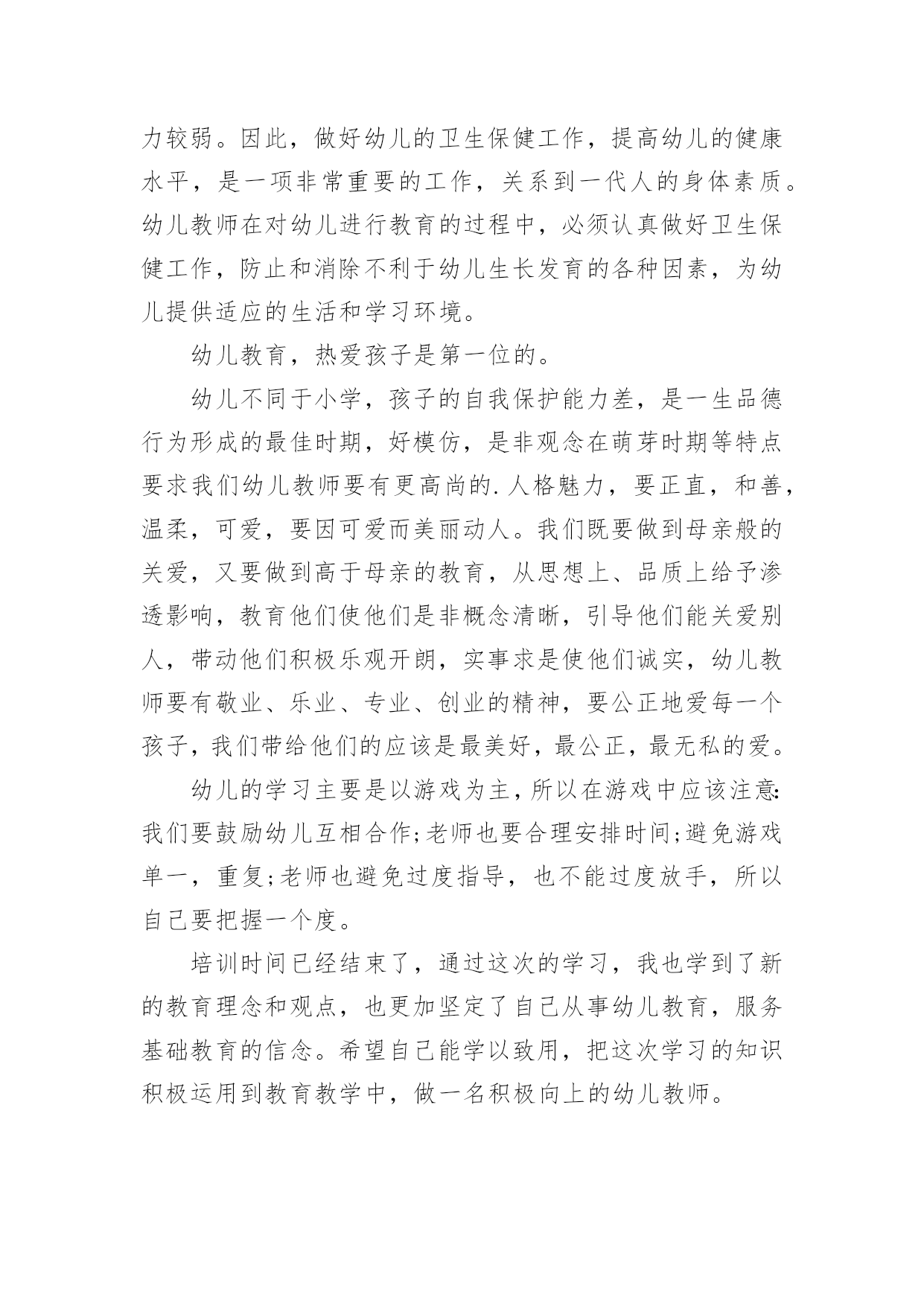 力较弱。因此，做好幼儿的卫生保健工作，提高幼儿的健康水平，是一项非常重要的工作，关系到一代人的身体素质。幼儿教师在对幼儿进行教育的过程中，必须认真做好卫生保健工作，防止和消除不利于幼儿生长发育的各种因素，为幼儿提供适应的生活和学习环境。

幼儿教育，热爱孩子是第一位的。

幼儿不同于小学，孩子的自我保护能力差，是一生品德行为形成的最佳时期，好模仿，是非观念在萌芽时期等特点要求我们幼儿教师要有更高尚的.人格魅力，要正直，和善，温柔，可爱，要因可爱而美丽动人。我们既要做到母亲般的关爱，又要做到高于母亲的教育，从思想上、品质上给予渗透影响，教育他们使他们是非概念清晰，引导他们能关爱别人，带动他们积极乐观开朗，实事求是使他们诚实，幼儿教师要有敬业、乐业、专业、创业的精神，要公正地爱每一个孩子，我们带给他们的应该是最美好，最公正，最无私的爱。

幼儿的学习主要是以游戏为主，所以在游戏中应该注意:我们要鼓励幼儿互相合作;老师也要合理安排时间;避免游戏单一，重复;老师也避免过度指导，也不能过度放手，所以自己要把握一个度。

培训时间已经结束了，通过这次的学习，我也学到了新的教育理念和观点，也更加坚定了自己从事幼儿教育，服务基础教育的信念。希望自己能学以致用，把这次学习的知识积极运用到教育教学中，做一名积极向上的幼儿教师。